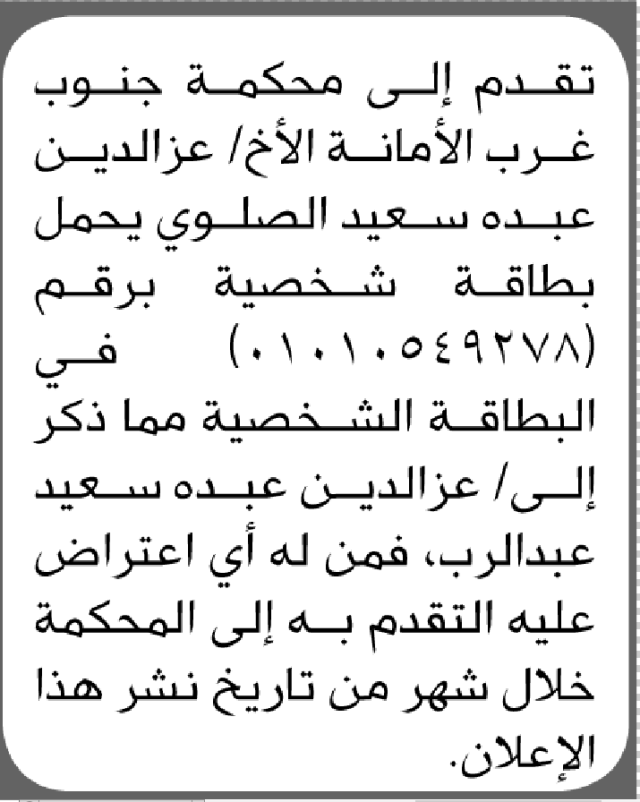 تقدم إلى محكمة جنوب غرب الأمانة الأخ/ عزالدين عبده سعيد الصلوي يحمل بطاقة شخصية برقم (٠١٠١٠٥٤٩٢٧٨) في البطاقة الشخصية مما ذكر إلى/ عزالدين عبده سعيد عبدالرب، فمن له أي اعتراض عليه التقدم به إلى المحكمة خلال شهر من تاريخ نشر هذا الإعلان.